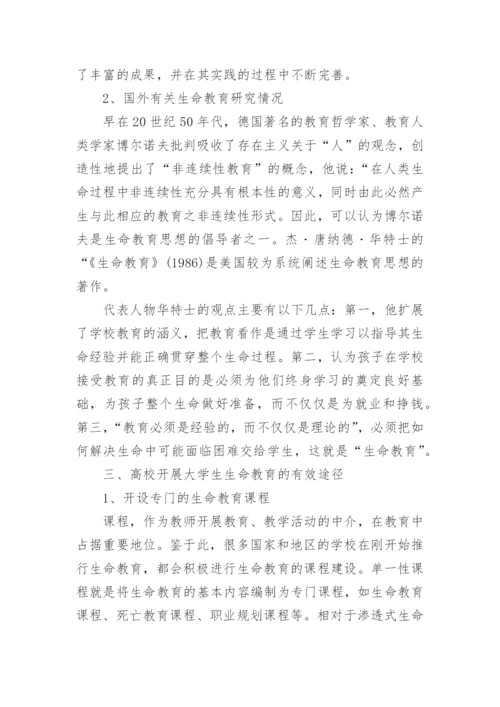 了丰富的成果，并在其实践的过程中不断完善。

2、国外有关生命教育研究情况

早在20世纪50年代，德国著名的教育哲学家、教育人类学家博尔诺夫批判吸收了存在主义关于“人”的观念，创造性地提出了“非连续性教育”的概念，他说：“在人类生命过程中非连续性充分具有根本性的意义，同时由此必然产生与此相应的教育之非连续性形式。因此，可以认为博尔诺夫是生命教育思想的倡导者之一。杰·唐纳德·华特士的“《生命教育》(1986)是美国较为系统阐述生命教育思想的著作。

代表人物华特士的观点主要有以下几点：第一，他扩展了学校教育的涵义，把教育看作是通过学生学习以指导其生命经验并能正确贯穿整个生命过程。第二，认为孩子在学校接受教育的真正目的是必须为他们终身学习的奠定良好基础，为孩子整个生命做好准备，而不仅仅是为就业和挣钱。第三，“教育必须是经验的，而不仅仅是理论的”，必须把如何解决生命中可能面临困难交给学生，这就是“生命教育”。

三、高校开展大学生生命教育的有效途径

1、开设专门的生命教育课程

课程，作为教师开展教育、教学活动的中介，在教育中占据重要地位。鉴于此，很多国家和地区的学校在刚开始推行生命教育，都会积极进行生命教育的课程建设。单一性课程就是将生命教育的基本内容编制为专门课程，如生命教育课程、死亡教育课程、职业规划课程等。相对于渗透式生命